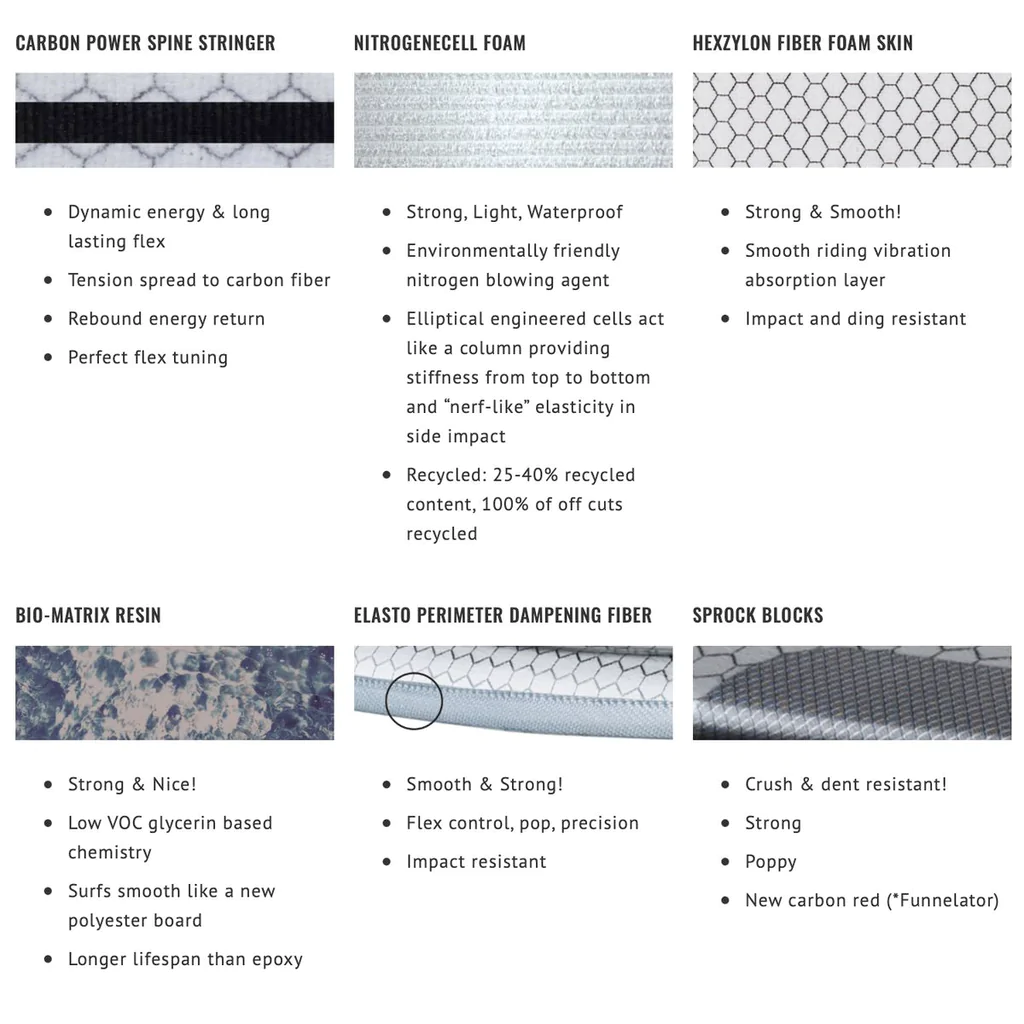 CARBON POWER SPINE STRINGER

- Dynamic energy & long lasting flex
- Tension spread to carbon fiber
- Rebound energy return
- Perfect flex tuning

NITROGENECELL FOAM

- Strong, Light, Waterproof
- Environmentally friendly nitrogen blowing agent
- Elliptical engineered cells act like a column providing stiffness from top to bottom and “nerf-like” elasticity in side impact
- Recycled: 25-40% recycled content, 100% of off cuts recycled

HEXZYLON FIBER FOAM SKIN

- Strong & Smooth!
- Smooth riding vibration absorption layer
- Impact and ding resistant

BIO-MATRIX RESIN

- Strong & Nice!
- Low VOC glycerin based chemistry
- Surfs smooth like a new polyester board
- Longer lifespan than epoxy

ELASTO PERIMETER DAMPENING FIBER

- Smooth & Strong!
- Flex control, pop, precision
- Impact resistant

SPROCK BLOCKS

- Crush & dent resistant!
- Strong
- Poppy
- New carbon red (*Funnelator)